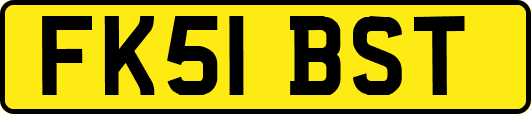 FK51 BST